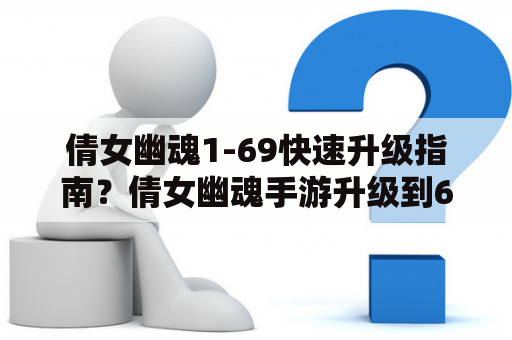 倩女幽魂1-69快速升级指南？倩女幽魂手游升级到6